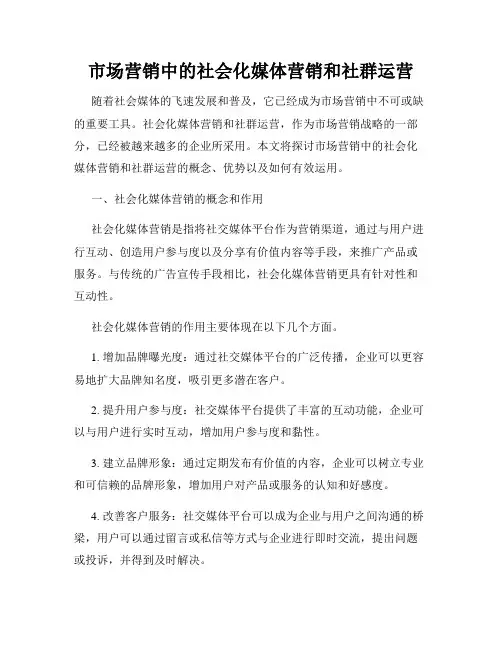 市场营销中的社会化媒体营销和社群运营

随着社会媒体的飞速发展和普及，它已经成为市场营销中不可或缺的重要工具。社会化媒体营销和社群运营，作为市场营销战略的一部分，已经被越来越多的企业所采用。本文将探讨市场营销中的社会化媒体营销和社群运营的概念、优势以及如何有效运用。

一、社会化媒体营销的概念和作用

社会化媒体营销是指将社交媒体平台作为营销渠道，通过与用户进行互动、创造用户参与度以及分享有价值内容等手段，来推广产品或服务。与传统的广告宣传手段相比，社会化媒体营销更具有针对性和互动性。

社会化媒体营销的作用主要体现在以下几个方面。

1. 增加品牌曝光度：通过社交媒体平台的广泛传播，企业可以更容易地扩大品牌知名度，吸引更多潜在客户。

2. 提升用户参与度：社交媒体平台提供了丰富的互动功能，企业可以与用户进行实时互动，增加用户参与度和黏性。

3. 建立品牌形象：通过定期发布有价值的内容，企业可以树立专业和可信赖的品牌形象，增加用户对产品或服务的认知和好感度。

4. 改善客户服务：社交媒体平台可以成为企业与用户之间沟通的桥梁，用户可以通过留言或私信等方式与企业进行即时交流，提出问题或投诉，并得到及时解决。